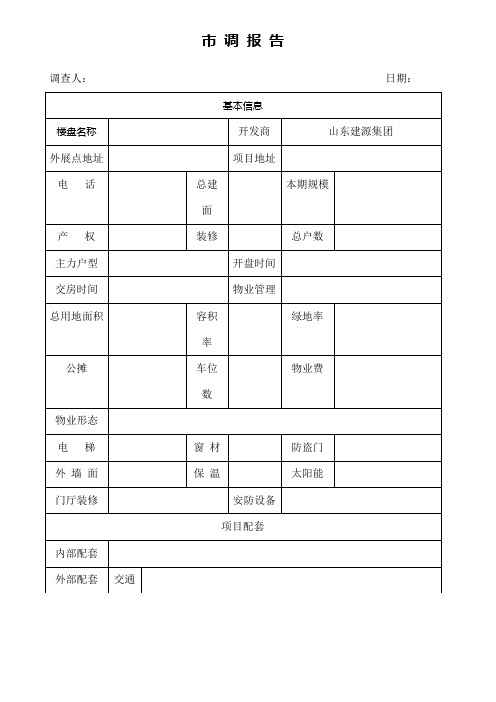 市 调 报 告

调查人：　　　　　　　　　　　　　　　　　　　　　　日期：

| 基本信息 | | | | | |
|---|---|---|---|---|---|
| 楼盘名称 | | | 开发商 | 山东建源集团 | |
| 外展点地址 | | | 项目地址 | | |
| 电　话 | | 总建面 | | 本期规模 | |
| 产　权 | | 装修 | | 总户数 | |
| 主力户型 | | | 开盘时间 | | |
| 交房时间 | | | 物业管理 | | |
| 总用地面积 | | 容积率 | | 绿地率 | |
| 公摊 | | 车位数 | | 物业费 | |
| 物业形态 | | | | | |
| 电　梯 | | 窗 材 | | 防盗门 | |
| 外 墙 面 | | 保 温 | | 太阳能 | |
| 门厅装修 | | | 安防设备 | | |
| 项目配套 | | | | | |
| 内部配套 | | | | | |
| 外部配套 | 交通 | | | | |